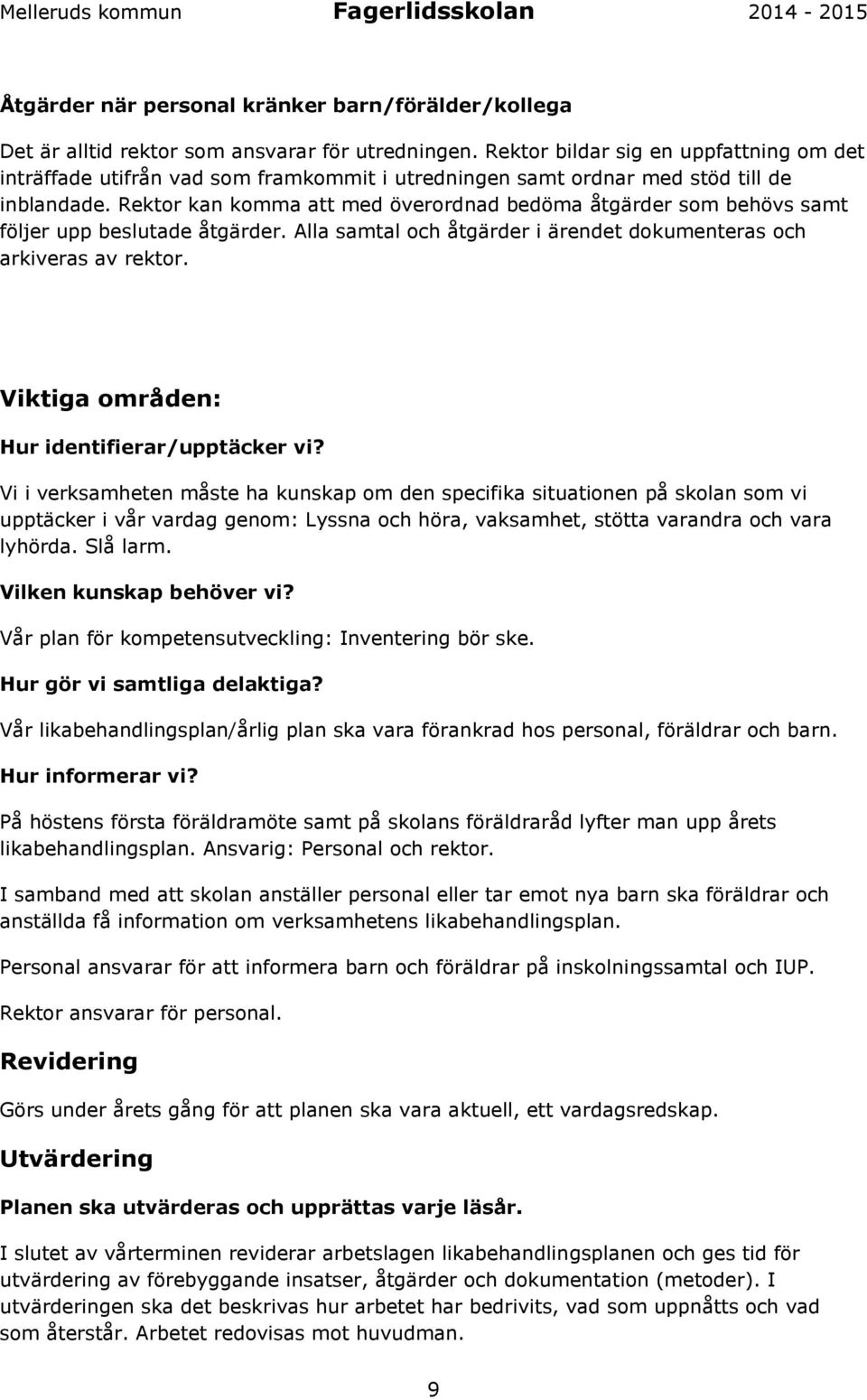 Melleruds kommun Fagerlidsskolan 2014 - 2015

Åtgärder när personal kränker barn/förälder/kollega

Det är alltid rektor som ansvarar för utredningen. Rektor bildar sig en uppfattning om det inträffade utifrån vad som framkommit i utredningen samt ordnar med stöd till de inblandade. Rektor kan komma att med överordnad bedöma åtgärder som behövs samt följer upp beslutade åtgärder. Alla samtal och åtgärder i ärendet dokumenteras och arkiveras av rektor.

Viktiga områden:

Hur identifierar/upptäcker vi?

Vi i verksamheten måste ha kunskap om den specifika situationen på skolan som vi upptäcker i vår vardag genom: Lyssna och höra, vaksamhet, stötta varandra och vara lyhörda. Slå larm.

Vilken kunskap behöver vi?

Vår plan för kompetensutveckling: Inventering bör ske.

Hur gör vi samtliga delaktiga?

Vår likabehandlingsplan/årlig plan ska vara förankrad hos personal, föräldrar och barn.

Hur informerar vi?

På höstens första föräldramöte samt på skolans föräldraråd lyfter man upp årets likabehandlingsplan. Ansvarig: Personal och rektor.

I samband med att skolan anställer personal eller tar emot nya barn ska föräldrar och anställda få information om verksamhetens likabehandlingsplan.

Personal ansvarar för att informera barn och föräldrar på inskolningssamtal och IUP.

Rektor ansvarar för personal.

Revidering

Görs under årets gång för att planen ska vara aktuell, ett vardagsredskap.

Utvärdering

Planen ska utvärderas och upprättas varje läsår.

I slutet av vårterminen reviderar arbetslagen likabehandlingsplanen och ges tid för utvärdering av förebyggande insatser, åtgärder och dokumentation (metoder). I utvärderingen ska det beskrivas hur arbetet har bedrivits, vad som uppnåtts och vad som återstår. Arbetet redovisas mot huvudman.

9